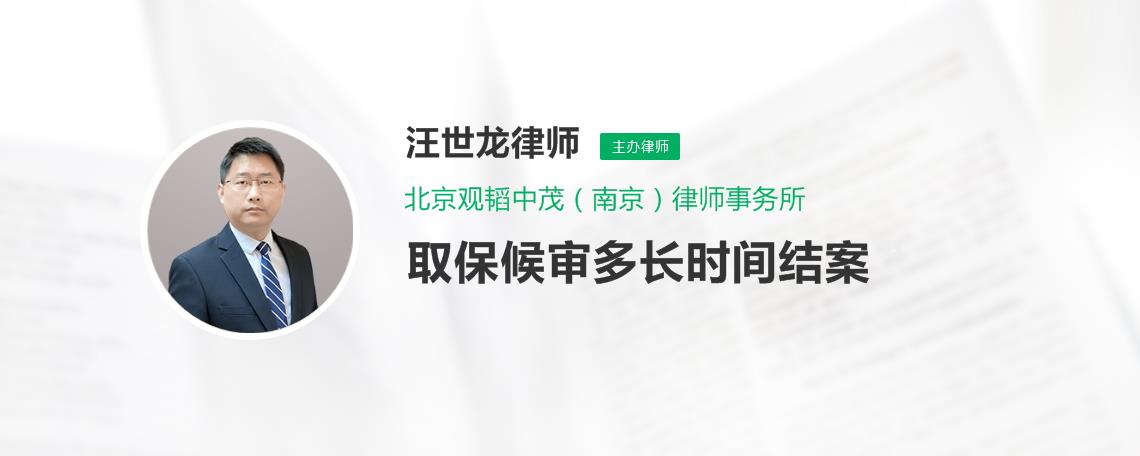 汪世龙律师
主办律师
北京观韬中茂（南京）律师事务所
取保候审多长时间结案